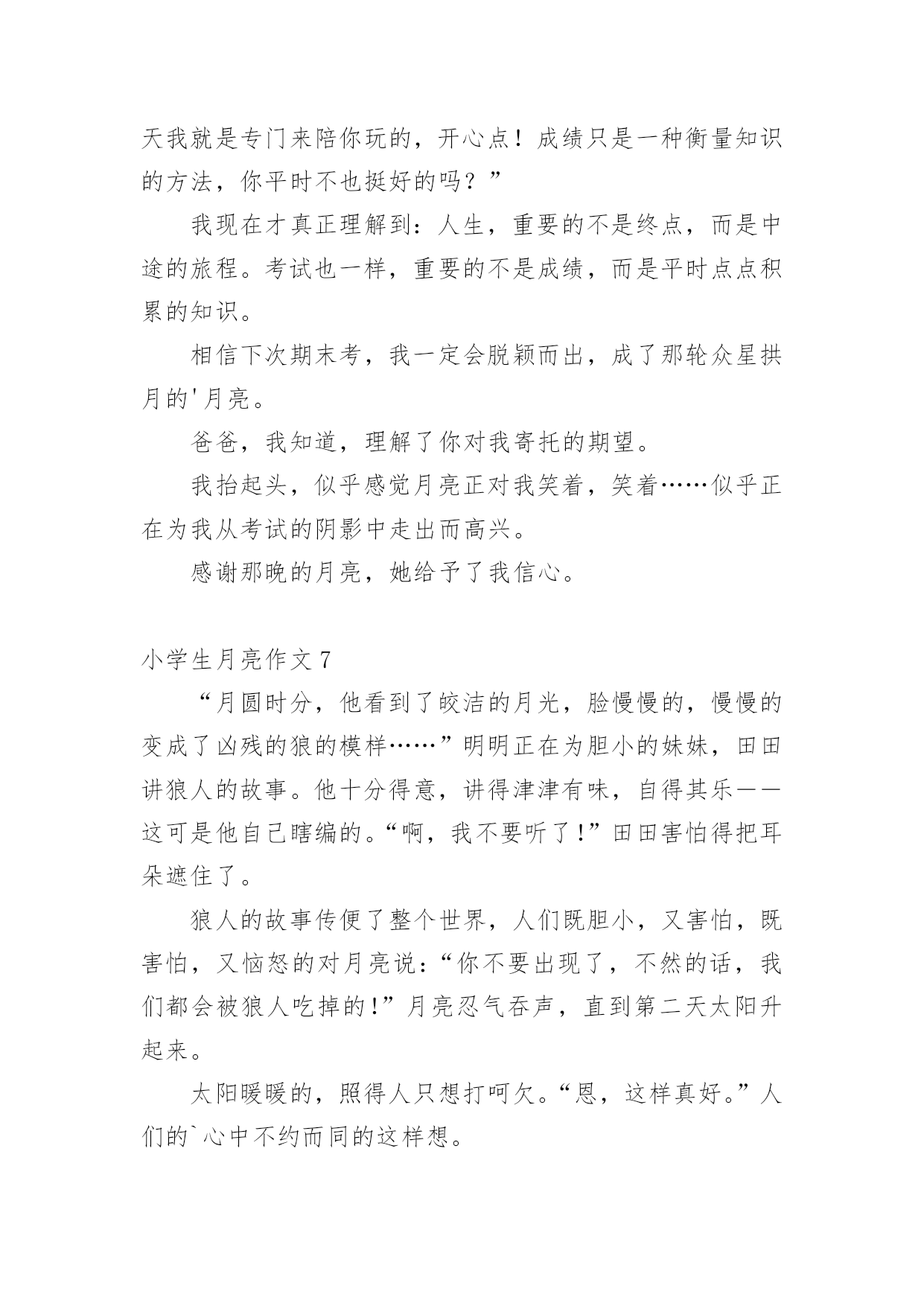 天我就是专门来陪你玩的，开心点！成绩只是一种衡量知识的方法，你平时不也挺好的吗？”

我现在才真正理解到：人生，重要的不是终点，而是中途的旅程。考试也一样，重要的不是成绩，而是平时点点积累的知识。

相信下次期末考，我一定会脱颖而出，成了那轮众星拱月的'月亮。

爸爸，我知道，理解了你对我寄托的期望。

我抬起头，似乎感觉月亮正对我笑着，笑着……似乎正在为我从考试的阴影中走出而高兴。

感谢那晚的月亮，她给予了我信心。

小学生月亮作文 7

“月圆时分，他看到了皎洁的月光，脸慢慢的，慢慢的变成了凶残的狼的模样……”明明正在为胆小的妹妹，田田讲狼人的故事。他十分得意，讲得津津有味，自得其乐——这可是他自己瞎编的。“啊，我不要听了！”田田害怕得把耳朵遮住了。

狼人的故事传便了整个世界，人们既胆小，又害怕，既害怕，又恼怒的对月亮说：“你不要出现了，不然的话，我们都会被狼人吃掉的！”月亮忍气吞声，直到第二天太阳升起来。

太阳暖暖的，照得人只想打呵欠。“恩，这样真好。”人们的`心中不约而同的这样想。